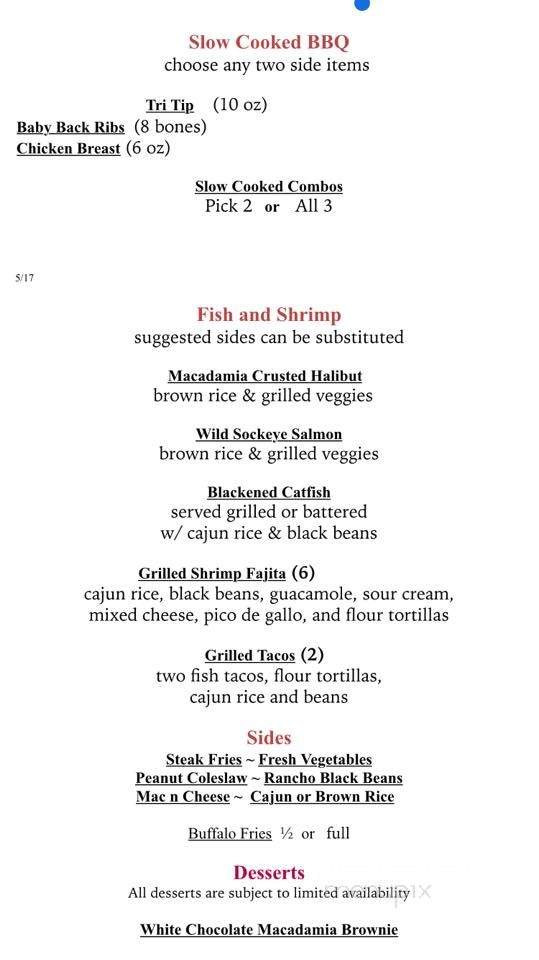 Slow Cooked BBQ
choose any two side items

Tri Tip (10 oz)
Baby Back Ribs (8 bones)
Chicken Breast (6 oz)

Slow Cooked Combos
Pick 2 or All 3

5/17

Fish and Shrimp
suggested sides can be substituted

Macadamia Crusted Halibut
brown rice & grilled veggies

Wild Sockeye Salmon
brown rice & grilled veggies

Blackened Catfish
served grilled or battered
w/ cajun rice & black beans

Grilled Shrimp Fajita (6)
cajun rice, black beans, guacamole, sour cream, mixed cheese, pico de gallo, and flour tortillas

Grilled Tacos (2)
two fish tacos, flour tortillas, cajun rice and beans

Sides
Steak Fries ~ Fresh Vegetables
Peanut Coleslaw ~ Rancho Black Beans
Mac n Cheese ~ Cajun or Brown Rice

Buffalo Fries ½ or full

Desserts
All desserts are subject to limited availability

White Chocolate Macadamia Brownie